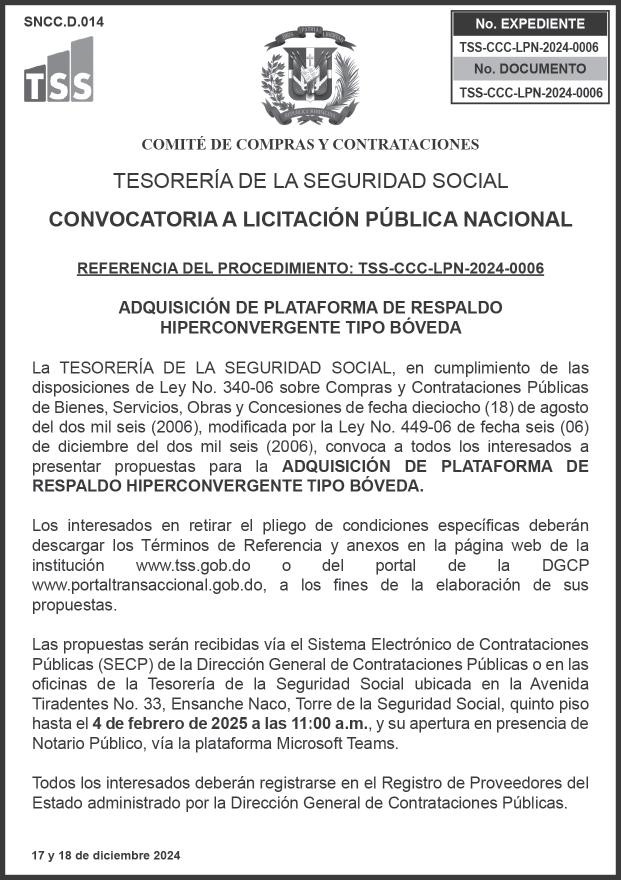 SNCC.D.014

TSS

No. EXPEDIENTE
TSS-CCC-LPN-2024-0006
No. DOCUMENTO
TSS-CCC-LPN-2024-0006

COMITÉ DE COMPRAS Y CONTRATACIONES

TESORERÍA DE LA SEGURIDAD SOCIAL

CONVOCATORIA A LICITACIÓN PÚBLICA NACIONAL

REFERENCIA DEL PROCEDIMIENTO: TSS-CCC-LPN-2024-0006

ADQUISICIÓN DE PLATAFORMA DE RESPALDO HIPERCONVERGENTE TIPO BÓVEDA

La TESORERÍA DE LA SEGURIDAD SOCIAL, en cumplimiento de las disposiciones de Ley No. 340-06 sobre Compras y Contrataciones Públicas de Bienes, Servicios, Obras y Concesiones de fecha dieciocho (18) de agosto del dos mil seis (2006), modificada por la Ley No. 449-06 de fecha seis (06) de diciembre del dos mil seis (2006), convoca a todos los interesados a presentar propuestas para la ADQUISICIÓN DE PLATAFORMA DE RESPALDO HIPERCONVERGENTE TIPO BÓVEDA.

Los interesados en retirar el pliego de condiciones específicas deberán descargar los Términos de Referencia y anexos en la página web de la institución www.tss.gob.do o del portal de la DGCP www.portaltransaccional.gob.do, a los fines de la elaboración de sus propuestas.

Las propuestas serán recibidas vía el Sistema Electrónico de Contrataciones Públicas (SECP) de la Dirección General de Contrataciones Públicas o en las oficinas de la Tesorería de la Seguridad Social ubicada en la Avenida Tiradentes No. 33, Ensanche Naco, Torre de la Seguridad Social, quinto piso hasta el 4 de febrero de 2025 a las 11:00 a.m., y su apertura en presencia de Notario Público, vía la plataforma Microsoft Teams.

Todos los interesados deberán registrarse en el Registro de Proveedores del Estado administrado por la Dirección General de Contrataciones Públicas.

17 y 18 de diciembre 2024